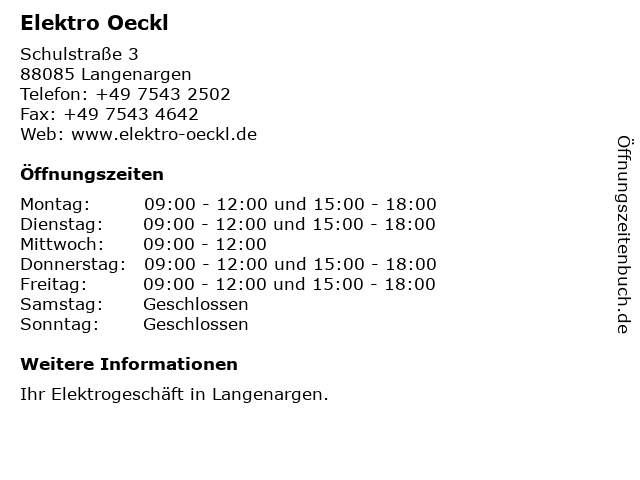 Elektro Oeckl

Schulstraße 3
88085 Langenargen
Telefon: +49 7543 2502
Fax: +49 7543 4642
Web: www.elektro-oeckl.de

Öffnungszeiten

| | |
|---|---|
| Montag: | 09:00 - 12:00 und 15:00 - 18:00 |
| Dienstag: | 09:00 - 12:00 und 15:00 - 18:00 |
| Mittwoch: | 09:00 - 12:00 |
| Donnerstag: | 09:00 - 12:00 und 15:00 - 18:00 |
| Freitag: | 09:00 - 12:00 und 15:00 - 18:00 |
| Samstag: | Geschlossen |
| Sonntag: | Geschlossen |

Weitere Informationen

Ihr Elektrogeschäft in Langenargen.

Öffnungszeitenbuch.de